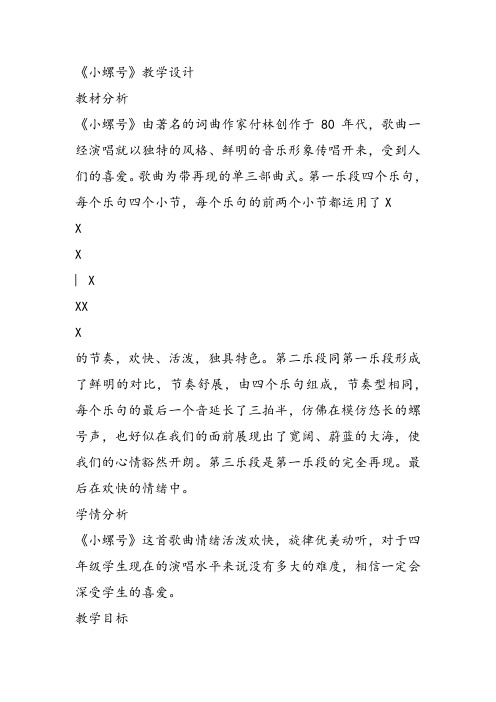 《小螺号》教学设计

教材分析

《小螺号》由著名的词曲作家付林创作于 80 年代，歌曲一经演唱就以独特的风格、鲜明的音乐形象传唱开来，受到人们的喜爱。歌曲为带再现的单三部曲式。第一乐段四个乐句，每个乐句四个小节，每个乐句的前两个小节都运用了 X

X

X

| X

XX

X

的节奏，欢快、活泼，独具特色。第二乐段同第一乐段形成了鲜明的对比，节奏舒展，由四个乐句组成，节奏型相同，每个乐句的最后一个音延长了三拍半，仿佛在模仿悠长的螺号声，也好似在我们的面前展现出了宽阔、蔚蓝的大海，使我们的心情豁然开朗。第三乐段是第一乐段的完全再现。最后在欢快的情绪中。

学情分析

《小螺号》这首歌曲情绪活泼欢快，旋律优美动听，对于四年级学生现在的演唱水平来说没有多大的难度，相信一定会深受学生的喜爱。

教学目标